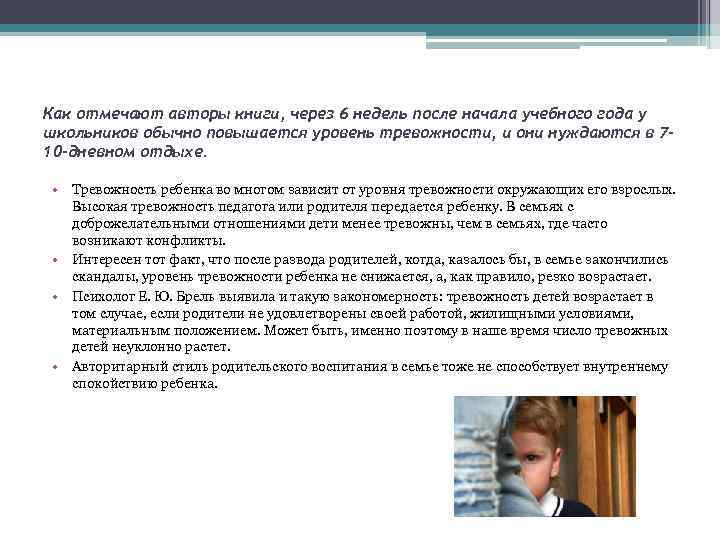 Как отмечают авторы книги, через 6 недель после начала учебного года у школьников обычно повышается уровень тревожности, и они нуждаются в 7-10-дневном отдыхе.

• Тревожность ребенка во многом зависит от уровня тревожности окружающих его взрослых. Высокая тревожность педагога или родителя передается ребенку. В семьях с доброжелательными отношениями дети менее тревожны, чем в семьях, где часто возникают конфликты.
• Интересен тот факт, что после развода родителей, когда, казалось бы, в семье закончились скандалы, уровень тревожности ребенка не снижается, а, как правило, резко возрастает.
• Психолог Е. Ю. Брель выявила и такую закономерность: тревожность детей возрастает в том случае, если родители не удовлетворены своей работой, жилищными условиями, материальным положением. Может быть, именно поэтому в наше время число тревожных детей неуклонно растет.
• Авторитарный стиль родительского воспитания в семье тоже не способствует внутреннему спокойствию ребенка.